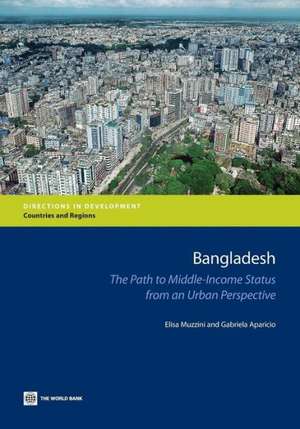 DIRECTIONS IN DEVELOPMENT
Countries and Regions

Bangladesh
The Path to Middle-Income Status from an Urban Perspective

Elisa Muzzini and Gabriela Aparicio

THE WORLD BANK